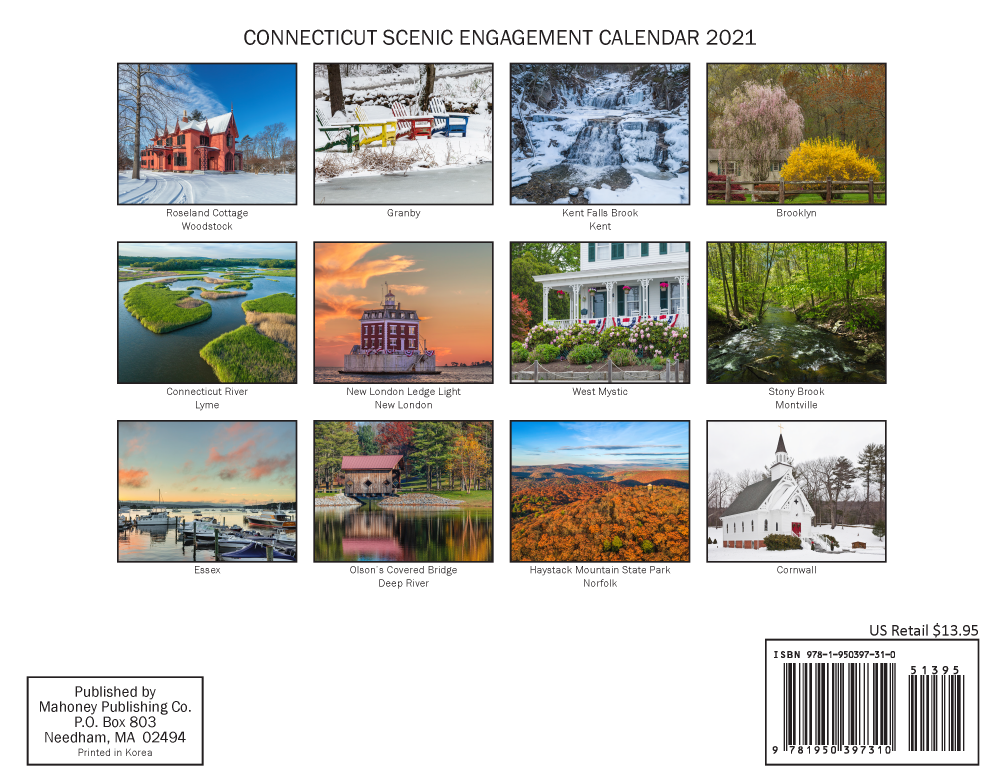 CONNECTICUT SCENIC ENGAGEMENT CALENDAR 2021

Roseland Cottage
Woodstock

Granby

Kent Falls Brook
Kent

Brooklyn

Connecticut River
Lyme

New London Ledge Light
New London

West Mystic

Stony Brook
Montville

Essex

Olson's Covered Bridge
Deep River

Haystack Mountain State Park
Norfolk

Cornwall

US Retail $13.95

ISBN 978-1-950397-31-0

51395

9 781950 397310

Published by
Mahoney Publishing Co.
P.O. Box 803
Needham, MA 02494
Printed in Korea